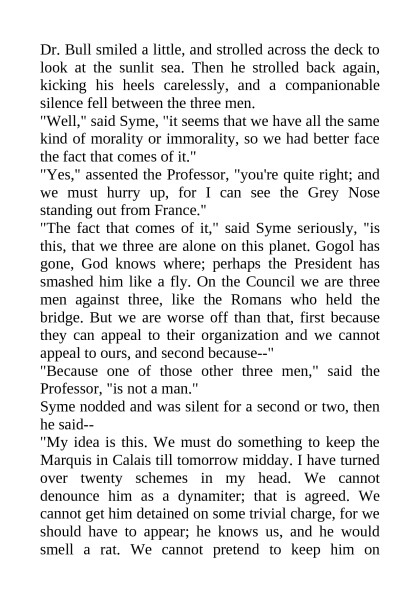 Dr. Bull smiled a little, and strolled across the deck to look at the sunlit sea. Then he strolled back again, kicking his heels carelessly, and a companionable silence fell between the three men.
"Well," said Syme, "it seems that we have all the same kind of morality or immorality, so we had better face the fact that comes of it."
"Yes," assented the Professor, "you're quite right; and we must hurry up, for I can see the Grey Nose standing out from France."
"The fact that comes of it," said Syme seriously, "is this, that we three are alone on this planet. Gogol has gone, God knows where; perhaps the President has smashed him like a fly. On the Council we are three men against three, like the Romans who held the bridge. But we are worse off than that, first because they can appeal to their organization and we cannot appeal to ours, and second because--"
"Because one of those other three men," said the Professor, "is not a man."
Syme nodded and was silent for a second or two, then he said--
"My idea is this. We must do something to keep the Marquis in Calais till tomorrow midday. I have turned over twenty schemes in my head. We cannot denounce him as a dynamiter; that is agreed. We cannot get him detained on some trivial charge, for we should have to appear; he knows us, and he would smell a rat. We cannot pretend to keep him on